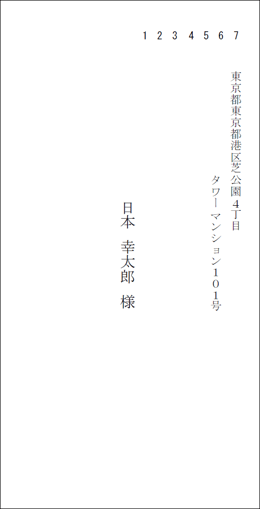 1 2 3 4 5 6 7

東京都東京都港区芝公園４丁目
タワーマンション１０１号

日本　幸太郎　様